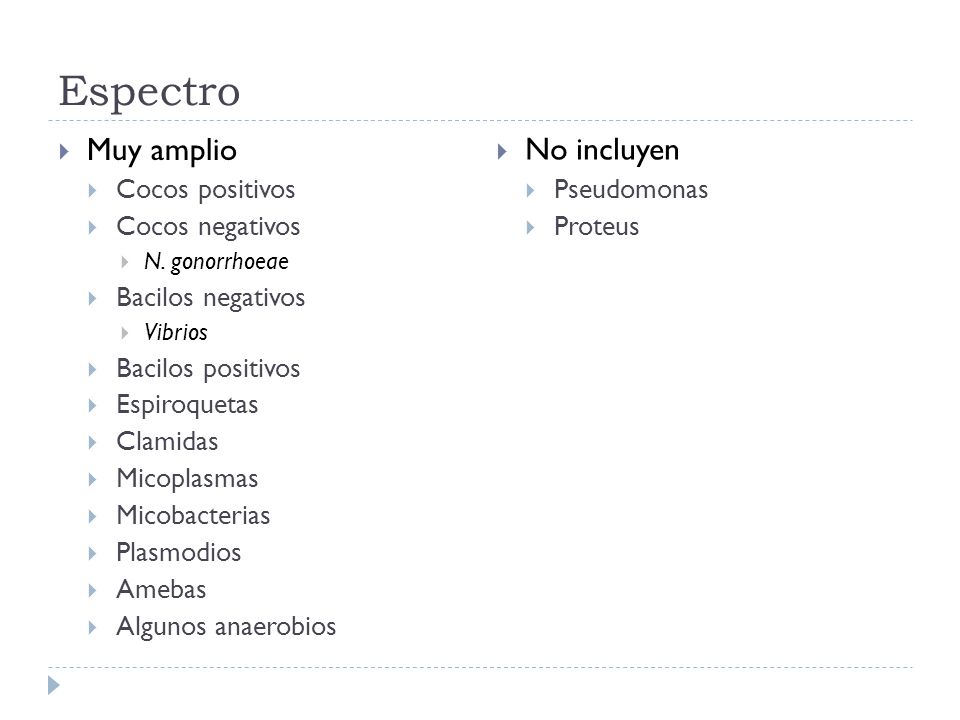 Espectro

Muy amplio
Cocos positivos
Cocos negativos
N. gonorrhoeae
Bacilos negativos
Vibrios
Bacilos positivos
Espiroquetas
Clamidas
Micoplasmas
Micobacterias
Plasmodios
Amebas
Algunos anaerobios

No incluyen
Pseudomonas
Proteus